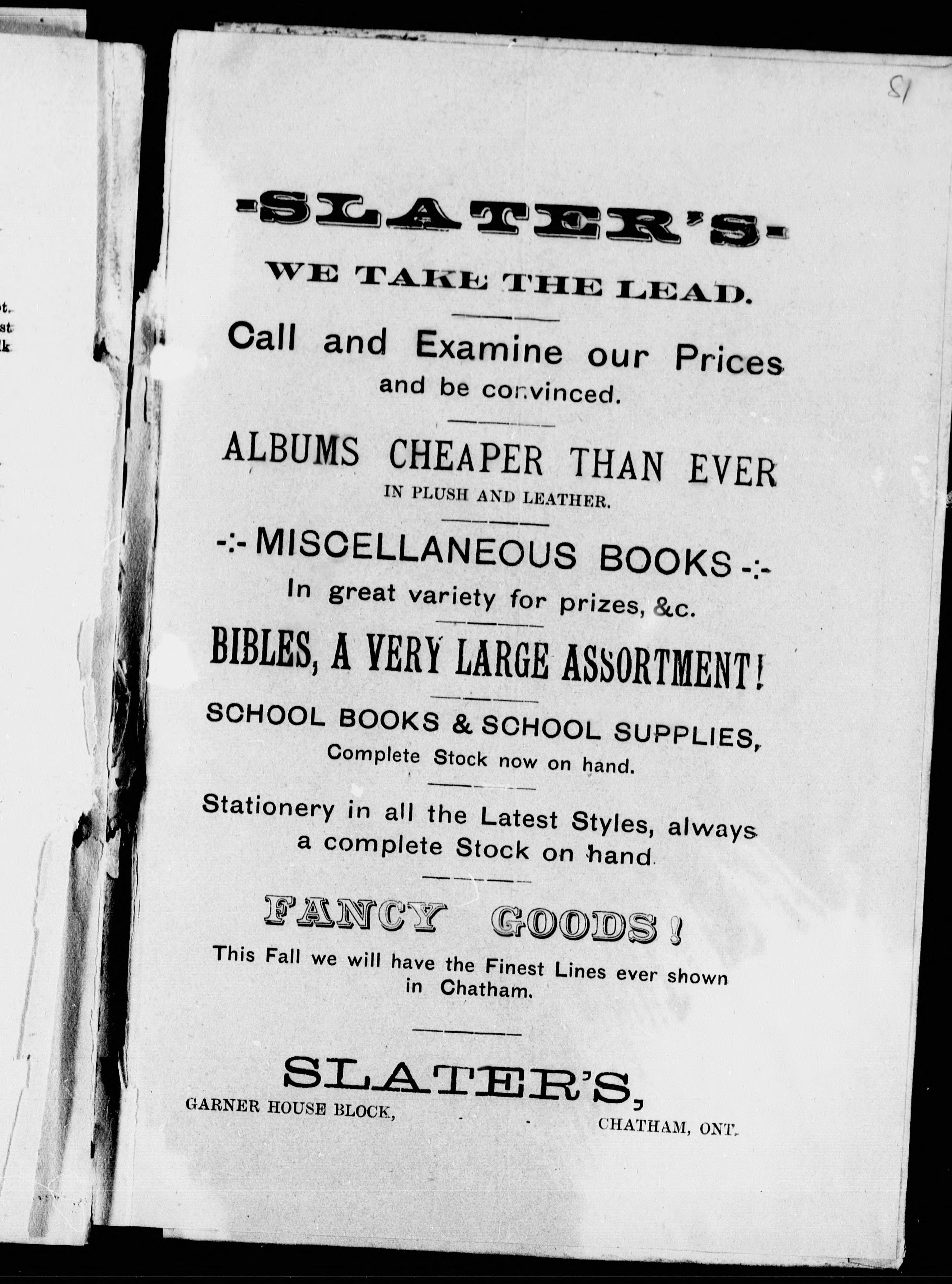 81

-SLATER'S-

WE TAKE THE LEAD.

Call and Examine our Prices and be convinced.

ALBUMS CHEAPER THAN EVER

IN PLUSH AND LEATHER.

-:- MISCELLANEOUS BOOKS -:-

In great variety for prizes, &c.

BIBLES, A VERY LARGE ASSORTMENT!

SCHOOL BOOKS & SCHOOL SUPPLIES, Complete Stock now on hand.

Stationery in all the Latest Styles, always a complete Stock on hand.

FANCY GOODS!

This Fall we will have the Finest Lines ever shown in Chatham.

SLATER'S,

GARNER HOUSE BLOCK, CHATHAM, ONT.